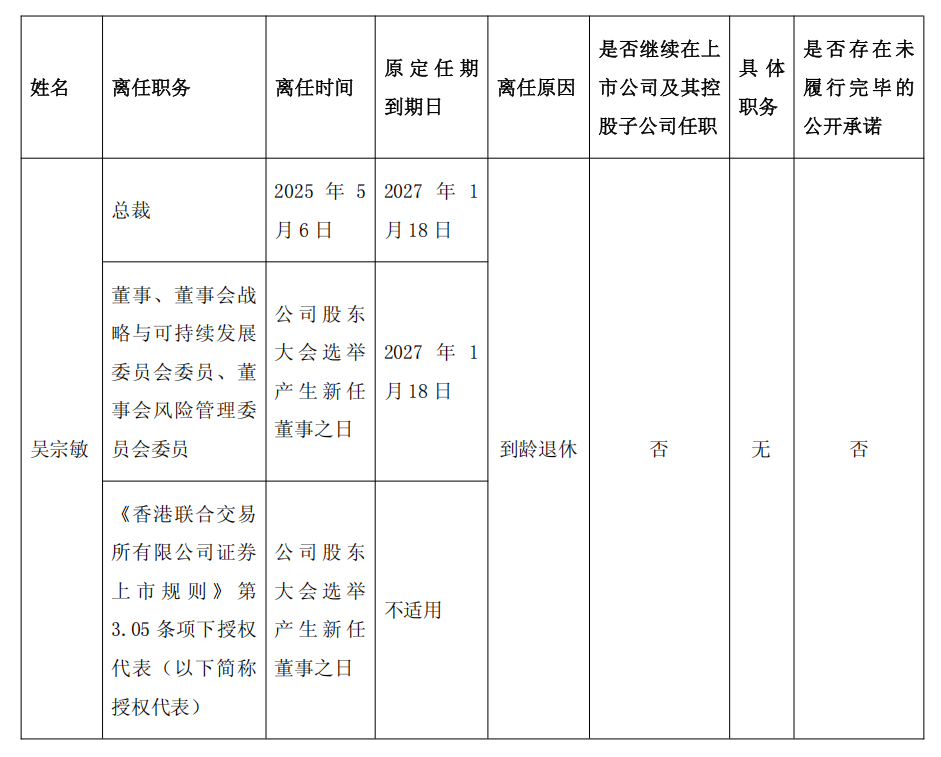 | 姓名 | 离任职务 | 离任时间 | 原定任期到期日 | 离任原因 | 是否继续在上市公司及其控股子公司任职 | 具体职务 | 是否存在未履行完毕的公开承诺 |
|---|---|---|---|---|---|---|---|
| 吴宗敏 | 总裁 | 2025 年 5 月 6 日 | 2027 年 1 月 18 日 | 到龄退休 | 否 | 无 | 否 |
| | 董事、董事会战略与可持续发展委员会委员、董事会风险管理委员会委员 | 公司股东大会选举产生新任董事之日 | 2027 年 1 月 18 日 | | | | |
| | 《香港联合交易所有限公司证券上市规则》第 3.05 条项下授权代表（以下简称授权代表） | 公司股东大会选举产生新任董事之日 | 不适用 | | | | |